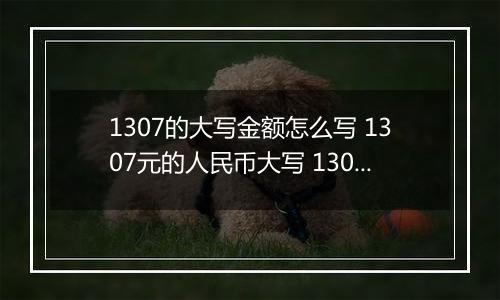 1307的大写金额怎么写 1307元的人民币大写 130...